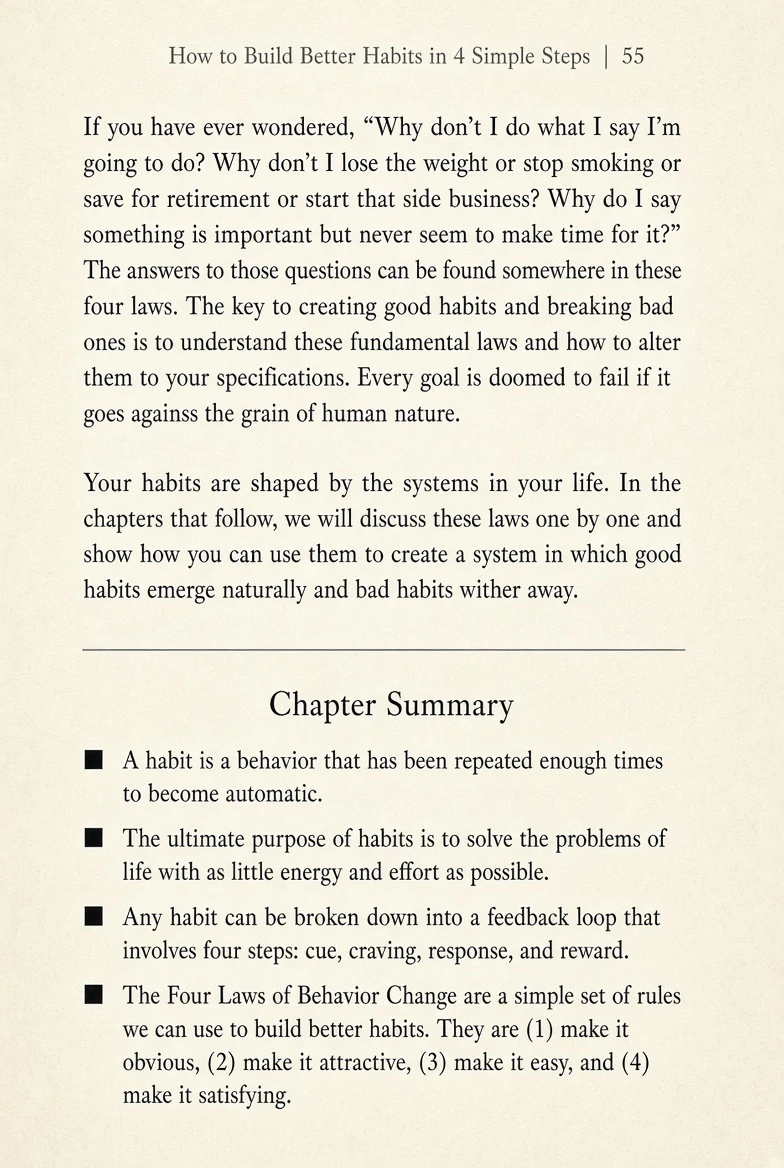 How to Build Better Habits in 4 Simple Steps | 55

If you have ever wondered, “Why don’t I do what I say I’m going to do? Why don’t I lose the weight or stop smoking or save for retirement or start that side business? Why do I say something is important but never seem to make time for it?” The answers to those questions can be found somewhere in these four laws. The key to creating good habits and breaking bad ones is to understand these fundamental laws and how to alter them to your specifications. Every goal is doomed to fail if it goes againss the grain of human nature.

Your habits are shaped by the systems in your life. In the chapters that follow, we will discuss these laws one by one and show how you can use them to create a system in which good habits emerge naturally and bad habits wither away.

Chapter Summary

■ A habit is a behavior that has been repeated enough times to become automatic.

■ The ultimate purpose of habits is to solve the problems of life with as little energy and effort as possible.

■ Any habit can be broken down into a feedback loop that involves four steps: cue, craving, response, and reward.

■ The Four Laws of Behavior Change are a simple set of rules we can use to build better habits. They are (1) make it obvious, (2) make it attractive, (3) make it easy, and (4) make it satisfying.